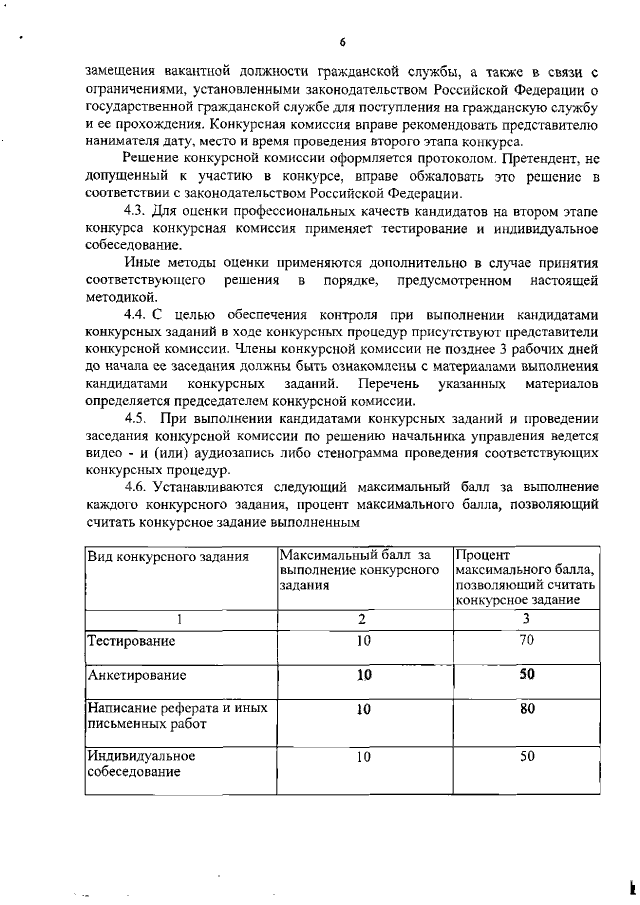 6

замещения вакантной должности гражданской службы, а также в связи с ограничениями, установленными законодательством Российской Федерации о государственной гражданской службе для поступления на гражданскую службу и ее прохождения. Конкурсная комиссия вправе рекомендовать представителю нанимателя дату, место и время проведения второго этапа конкурса.

Решение конкурсной комиссии оформляется протоколом. Претендент, не допущенный к участию в конкурсе, вправе обжаловать это решение в соответствии с законодательством Российской Федерации.

4.3. Для оценки профессиональных качеств кандидатов на втором этапе конкурса конкурсная комиссия применяет тестирование и индивидуальное собеседование.

Иные методы оценки применяются дополнительно в случае принятия соответствующего решения в порядке, предусмотренном настоящей методикой.

4.4. С целью обеспечения контроля при выполнении кандидатами конкурсных заданий в ходе конкурсных процедур присутствуют представители конкурсной комиссии. Члены конкурсной комиссии не позднее 3 рабочих дней до начала ее заседания должны быть ознакомлены с материалами выполнения кандидатами конкурсных заданий. Перечень указанных материалов определяется председателем конкурсной комиссии.

4.5. При выполнении кандидатами конкурсных заданий и проведении заседания конкурсной комиссии по решению начальника управления ведется видео - и (или) аудиозапись либо стенограмма проведения соответствующих конкурсных процедур.

4.6. Устанавливаются следующий максимальный балл за выполнение каждого конкурсного задания, процент максимального балла, позволяющий считать конкурсное задание выполненным

| Вид конкурсного задания | Максимальный балл за выполнение конкурсного задания | Процент максимального балла, позволяющий считать конкурсное задание |
|---|---|---|
| 1 | 2 | 3 |
| Тестирование | 10 | 70 |
| Анкетирование | 10 | 50 |
| Написание реферата и иных письменных работ | 10 | 80 |
| Индивидуальное собеседование | 10 | 50 |